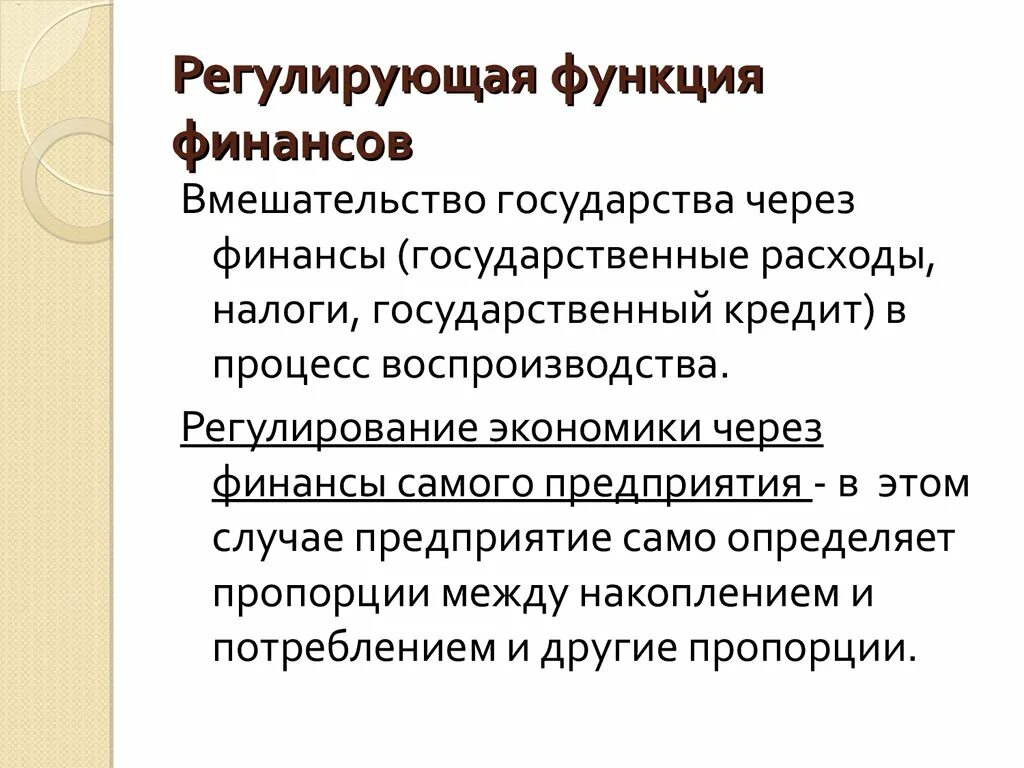 Регулирующая функция финансов

Вмешательство государства через финансы (государственные расходы, налоги, государственный кредит) в процесс воспроизводства.

Регулирование экономики через финансы самого предприятия - в этом случае предприятие само определяет пропорции между накоплением и потреблением и другие пропорции.